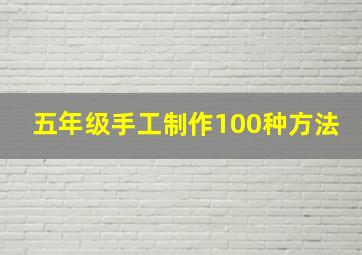 五年级手工制作100种方法